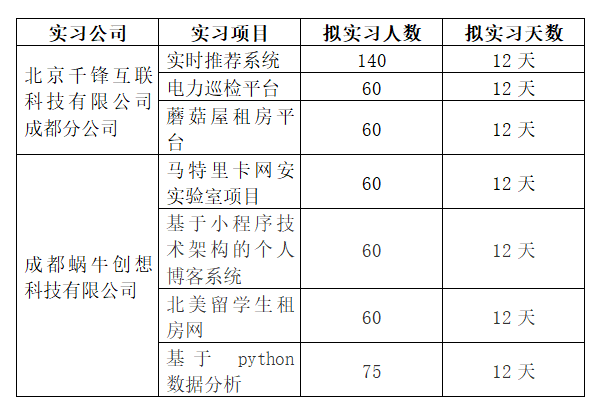 | 实习公司 | 实习项目 | 拟实习人数 | 拟实习天数 |
|---|---|---|---|
| 北京千锋互联科技有限公司成都分公司 | 实时推荐系统 | 140 | 12天 |
| | 电力巡检平台 | 60 | 12天 |
| | 蘑菇屋租房平台 | 60 | 12天 |
| 成都蜗牛创想科技有限公司 | 马特里卡网安实验室项目 | 60 | 12天 |
| | 基于小程序技术架构的个人博客系统 | 60 | 12天 |
| | 北美留学生租房网 | 60 | 12天 |
| | 基于python数据分析 | 75 | 12天 |